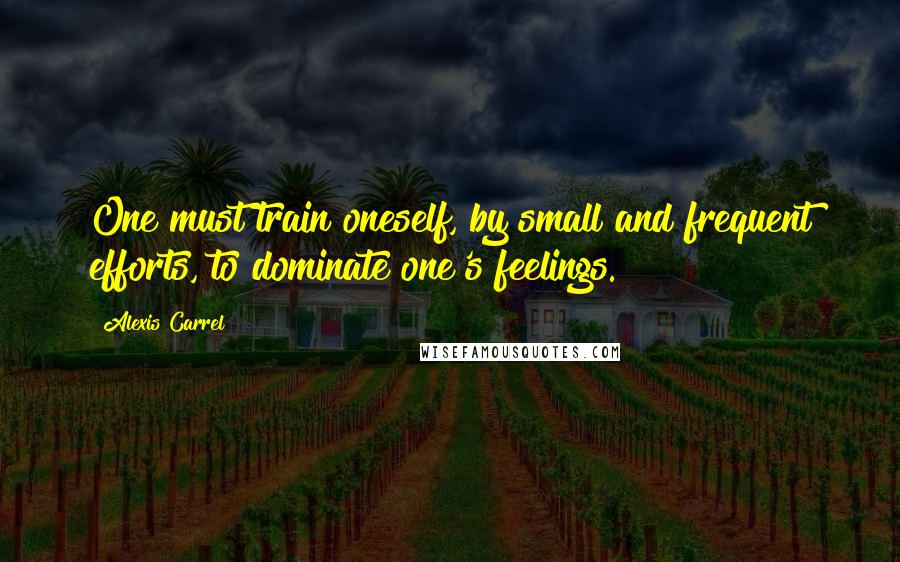 One must train oneself, by small and frequent efforts, to dominate one's feelings.

Alexis Carrel

WISEFAMOUSQUOTES.COM